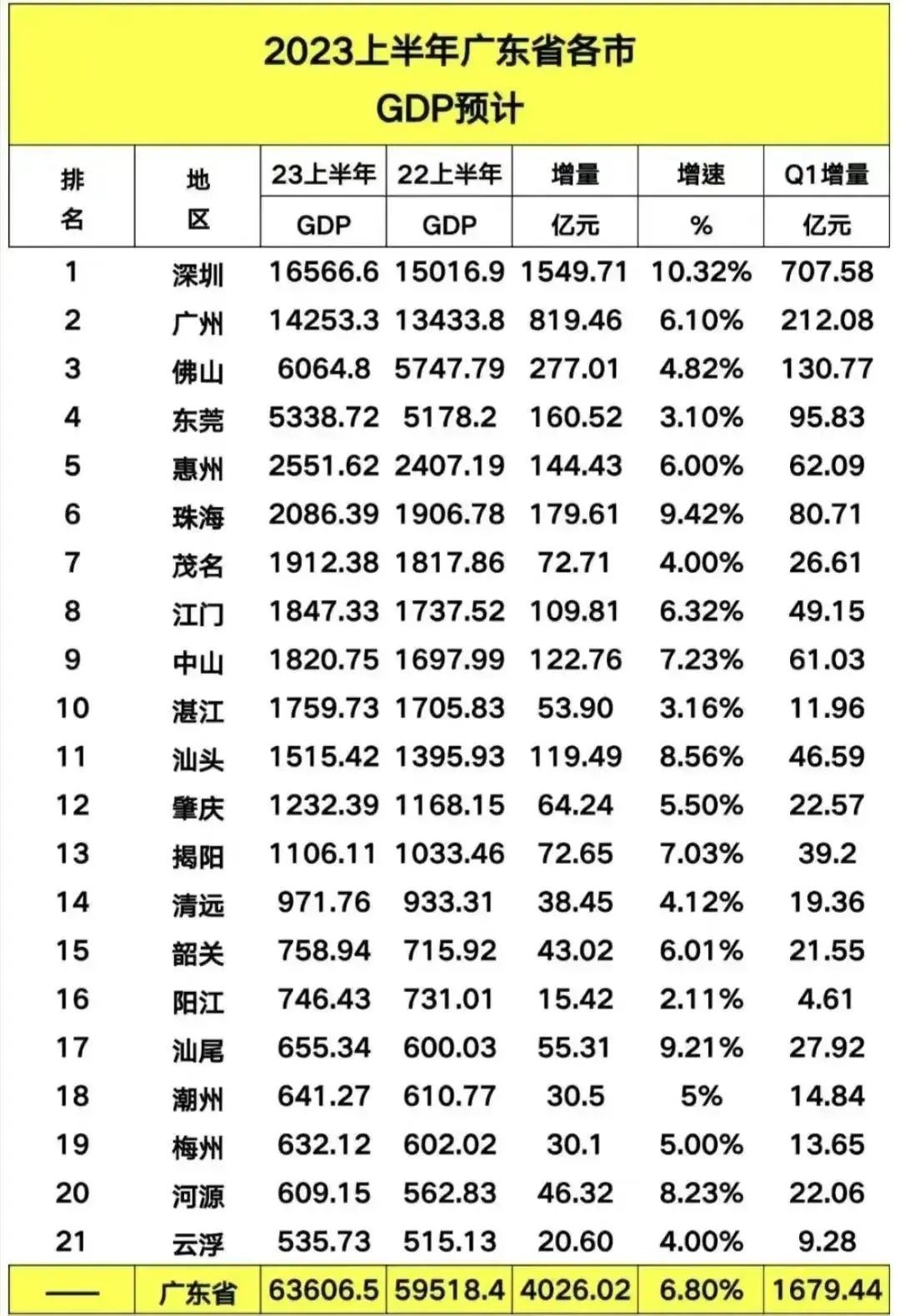 2023上半年广东省各市
GDP预计

| 排名 | 地区 | 23上半年 GDP | 22上半年 GDP | 增量 亿元 | 增速 % | Q1增量 亿元 |
|---|---|---|---|---|---|---|
| 1 | 深圳 | 16566.6 | 15016.9 | 1549.71 | 10.32% | 707.58 |
| 2 | 广州 | 14253.3 | 13433.8 | 819.46 | 6.10% | 212.08 |
| 3 | 佛山 | 6064.8 | 5747.79 | 277.01 | 4.82% | 130.77 |
| 4 | 东莞 | 5338.72 | 5178.2 | 160.52 | 3.10% | 95.83 |
| 5 | 惠州 | 2551.62 | 2407.19 | 144.43 | 6.00% | 62.09 |
| 6 | 珠海 | 2086.39 | 1906.78 | 179.61 | 9.42% | 80.71 |
| 7 | 茂名 | 1912.38 | 1817.86 | 72.71 | 4.00% | 26.61 |
| 8 | 江门 | 1847.33 | 1737.52 | 109.81 | 6.32% | 49.15 |
| 9 | 中山 | 1820.75 | 1697.99 | 122.76 | 7.23% | 61.03 |
| 10 | 湛江 | 1759.73 | 1705.83 | 53.90 | 3.16% | 11.96 |
| 11 | 汕头 | 1515.42 | 1395.93 | 119.49 | 8.56% | 46.59 |
| 12 | 肇庆 | 1232.39 | 1168.15 | 64.24 | 5.50% | 22.57 |
| 13 | 揭阳 | 1106.11 | 1033.46 | 72.65 | 7.03% | 39.2 |
| 14 | 清远 | 971.76 | 933.31 | 38.45 | 4.12% | 19.36 |
| 15 | 韶关 | 758.94 | 715.92 | 43.02 | 6.01% | 21.55 |
| 16 | 阳江 | 746.43 | 731.01 | 15.42 | 2.11% | 4.61 |
| 17 | 汕尾 | 655.34 | 600.03 | 55.31 | 9.21% | 27.92 |
| 18 | 潮州 | 641.27 | 610.77 | 30.5 | 5% | 14.84 |
| 19 | 梅州 | 632.12 | 602.02 | 30.1 | 5.00% | 13.65 |
| 20 | 河源 | 609.15 | 562.83 | 46.32 | 8.23% | 22.06 |
| 21 | 云浮 | 535.73 | 515.13 | 20.60 | 4.00% | 9.28 |
| —— | 广东省 | 63606.5 | 59518.4 | 4026.02 | 6.80% | 1679.44 |